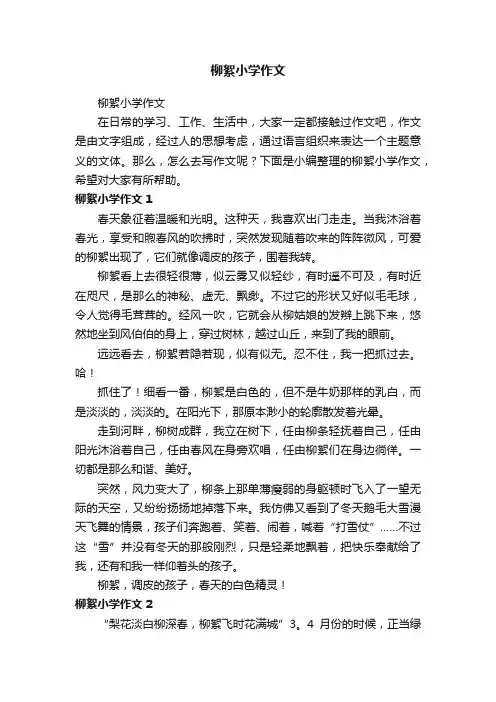 柳絮小学作文

柳絮小学作文

在日常的学习、工作、生活中，大家一定都接触过作文吧，作文是由文字组成，经过人的思想考虑，通过语言组织来表达一个主题意义的文体。那么，怎么去写作文呢？下面是小编整理的柳絮小学作文，希望对大家有所帮助。

柳絮小学作文 1

春天象征着温暖和光明。这种天，我喜欢出门走走。当我沐浴着春光，享受和煦春风的吹拂时，突然发现随着吹来的阵阵微风，可爱的柳絮出现了，它们就像调皮的孩子，围着我转。

柳絮看上去很轻很薄，似云雾又似轻纱，有时遥不可及，有时近在咫尺，是那么的神秘、虚无、飘渺。不过它的形状又好似毛毛球，令人觉得毛茸茸的。经风一吹，它就会从柳姑娘的发辫上跳下来，悠然地坐到风伯伯的身上，穿过树林，越过山丘，来到了我的眼前。

远远看去，柳絮若隐若现，似有似无。忍不住，我一把抓过去。哈！

抓住了！细看一番，柳絮是白色的，但不是牛奶那样的乳白，而是淡淡的，淡淡的。在阳光下，那原本渺小的轮廓散发着光晕。

走到河畔，柳树成群，我立在树下，任由柳条轻抚着自己，任由阳光沐浴着自己，任由春风在身旁欢唱，任由柳絮们在身边徜徉。一切都是那么和谐、美好。

突然，风力变大了，柳条上那单薄瘦弱的身躯顿时飞入了一望无际的天空，又纷纷扬扬地掉落下来。我仿佛又看到了冬天鹅毛大雪漫天飞舞的情景，孩子们奔跑着、笑着、闹着，喊着“打雪仗”……不过这“雪”并没有冬天的那般刚烈，只是轻柔地飘着，把快乐奉献给了我，还有和我一样仰着头的孩子。

柳絮，调皮的孩子，春天的白色精灵！

柳絮小学作文 2

“梨花淡白柳深春，柳絮飞时花满城”3。4 月份的时候，正当绿